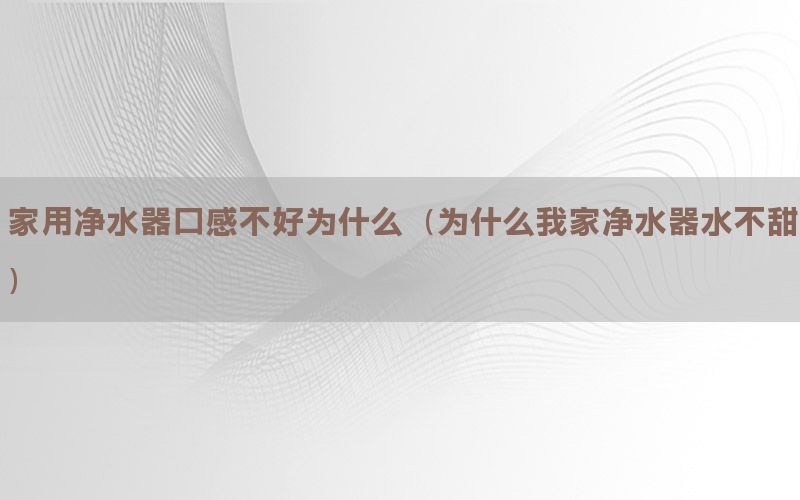 家用净水器口感不好为什么（为什么我家净水器水不甜）